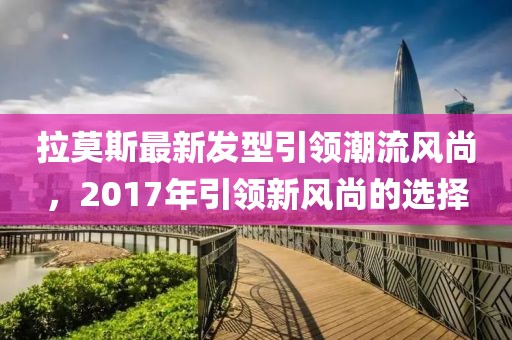 拉莫斯最新发型引领潮流风尚，2017年引领新风尚的选择